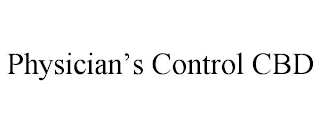 Physician’s Control CBD